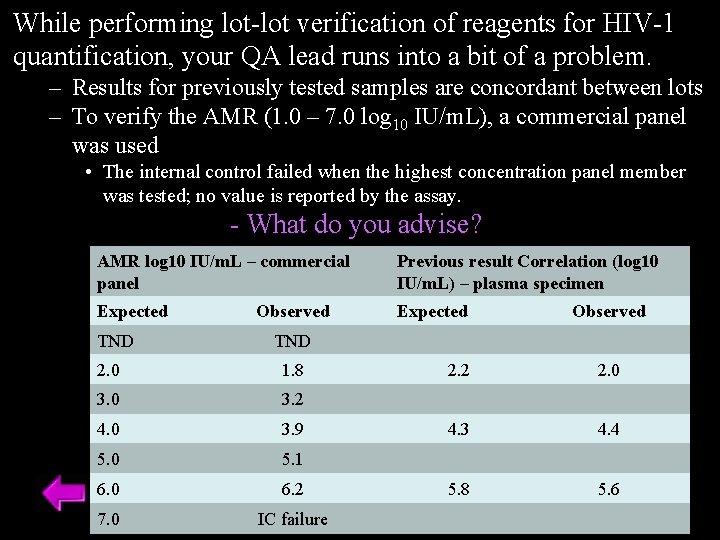 While performing lot-lot verification of reagents for HIV-1 quantification, your QA lead runs into a bit of a problem.

– Results for previously tested samples are concordant between lots

– To verify the AMR (1.0 – 7.0 $\log_{10}$ IU/mL), a commercial panel was used

• The internal control failed when the highest concentration panel member was tested; no value is reported by the assay.

- What do you advise?

| AMR log10 IU/mL – commercial panel | | Previous result Correlation (log10 IU/mL) – plasma specimen | |
|---|---|---|---|
| Expected | Observed | Expected | Observed |
| TND | TND | | |
| 2.0 | 1.8 | 2.2 | 2.0 |
| 3.0 | 3.2 | | |
| 4.0 | 3.9 | 4.3 | 4.4 |
| 5.0 | 5.1 | | |
| 6.0 | 6.2 | 5.8 | 5.6 |
| 7.0 | IC failure | | |